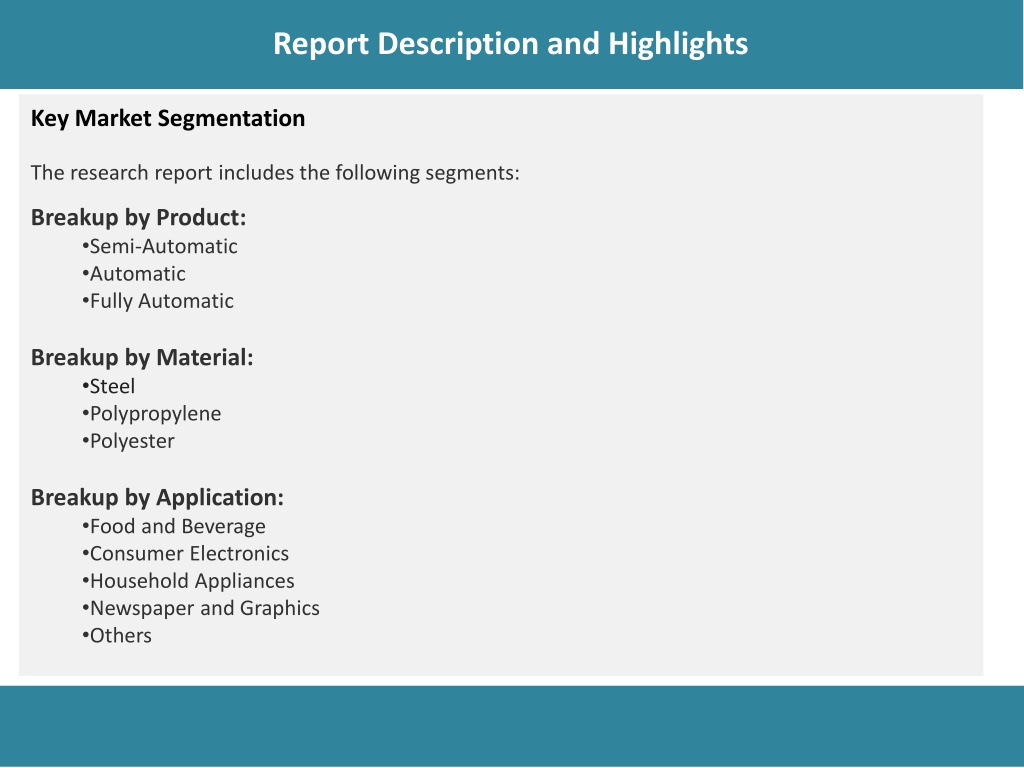 Report Description and Highlights

Key Market Segmentation

The research report includes the following segments:

Breakup by Product:
•Semi-Automatic
•Automatic
•Fully Automatic

Breakup by Material:
•Steel
•Polypropylene
•Polyester

Breakup by Application:
•Food and Beverage
•Consumer Electronics
•Household Appliances
•Newspaper and Graphics
•Others